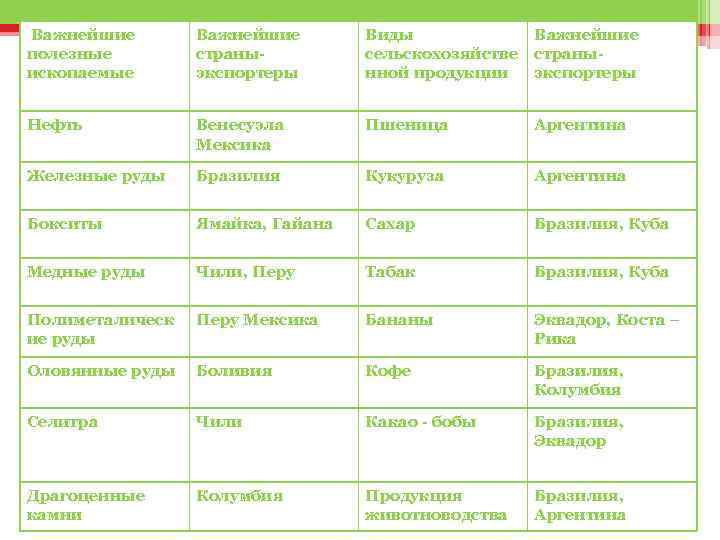 | Важнейшие полезные ископаемые | Важнейшие страны-экспортеры | Виды сельскохозяйственной продукции | Важнейшие страны-экспортеры |
|---|---|---|---|
| Нефть | Венесуэла Мексика | Пшеница | Аргентина |
| Железные руды | Бразилия | Кукуруза | Аргентина |
| Бокситы | Ямайка, Гайана | Сахар | Бразилия, Куба |
| Медные руды | Чили, Перу | Табак | Бразилия, Куба |
| Полиметалические руды | Перу Мексика | Бананы | Эквадор, Коста – Рика |
| Оловянные руды | Боливия | Кофе | Бразилия, Колумбия |
| Селитра | Чили | Какао - бобы | Бразилия, Эквадор |
| Драгоценные камни | Колумбия | Продукция животноводства | Бразилия, Аргентина |